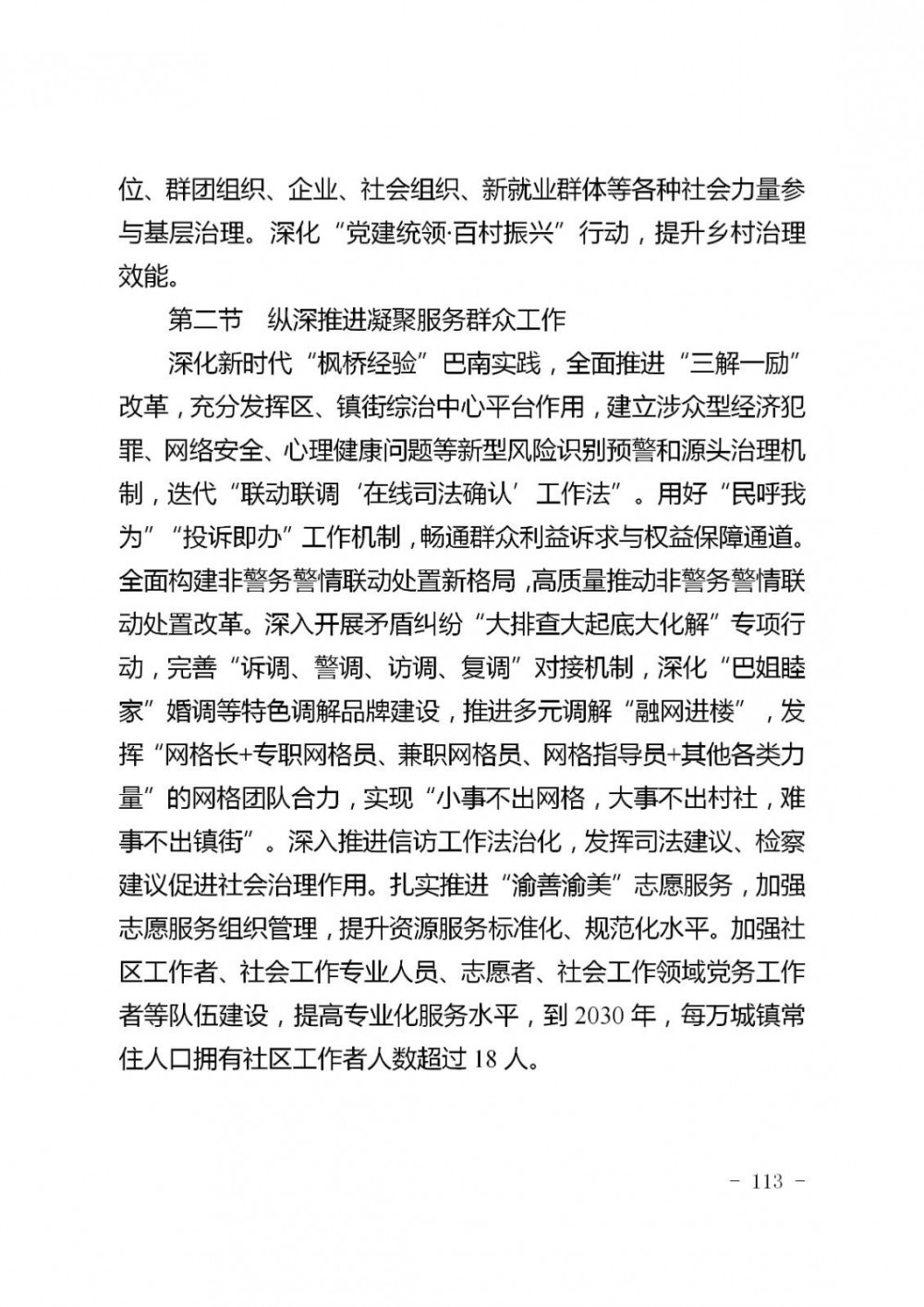 位、群团组织、企业、社会组织、新就业群体等各种社会力量参与基层治理。深化“党建统领·百村振兴”行动，提升乡村治理效能。

第二节　纵深推进凝聚服务群众工作

深化新时代“枫桥经验”巴南实践，全面推进“三解一励”改革，充分发挥区、镇街综治中心平台作用，建立涉众型经济犯罪、网络安全、心理健康问题等新型风险识别预警和源头治理机制，迭代“联动联调‘在线司法确认’工作法”。用好“民呼我为”“投诉即办”工作机制，畅通群众利益诉求与权益保障通道。全面构建非警务警情联动处置新格局，高质量推动非警务警情联动处置改革。深入开展矛盾纠纷“大排查大起底大化解”专项行动，完善“诉调、警调、访调、复调”对接机制，深化“巴姐睦家”婚调等特色调解品牌建设，推进多元调解“融网进楼”，发挥“网格长+专职网格员、兼职网格员、网格指导员+其他各类力量”的网格团队合力，实现“小事不出网格，大事不出村社，难事不出镇街”。深入推进信访工作法治化，发挥司法建议、检察建议促进社会治理作用。扎实推进“渝善渝美”志愿服务，加强志愿服务组织管理，提升资源服务标准化、规范化水平。加强社区工作者、社会工作专业人员、志愿者、社会工作领域党务工作者等队伍建设，提高专业化服务水平，到 2030 年，每万城镇常住人口拥有社区工作者人数超过 18 人。

－ 113 －